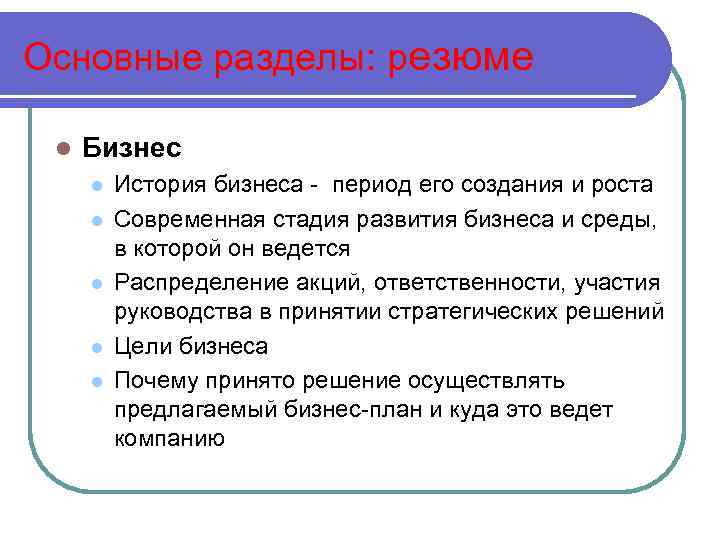 Основные разделы: резюме

Бизнес

История бизнеса -  период его создания и роста

Современная стадия развития бизнеса и среды, в которой он ведется

Распределение акций, ответственности, участия руководства в принятии стратегических решений

Цели бизнеса

Почему принято решение осуществлять предлагаемый бизнес-план и куда это ведет компанию